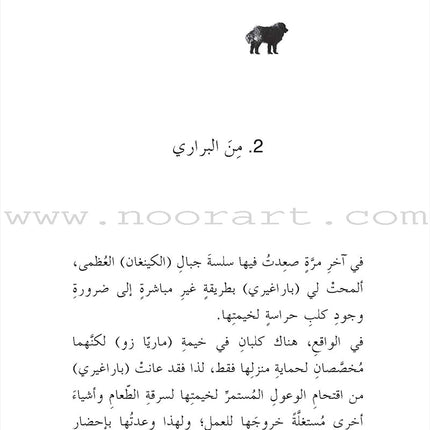 2. مِنَ البراري

www.noorart.com

في آخرِ مرَّةٍ صعِدتُ فيها سلسةَ جبالِ (الكينغان) العُظمى، ألمحتْ لي (باراغيري) بطريقةٍ غيرِ مباشرةٍ إلى ضرورةِ وجودِ كلبِ حراسةٍ لخيمتِها.

في الواقعِ، هناك كلبانِ في خيمةِ (ماريّا زو) لكنَّهما مُخصَّصانِ لحمايةِ منزلِها فقط، لذا فقد عانتْ (باراغيري) من اقتحامِ الوعولِ المُستمرِّ لخيمتِها لسرقةِ الطَّعامِ وأشياءَ أخرى مُستغلَّةً خروجَها للعملِ؛ ولهذا وعدتُها بإحضار